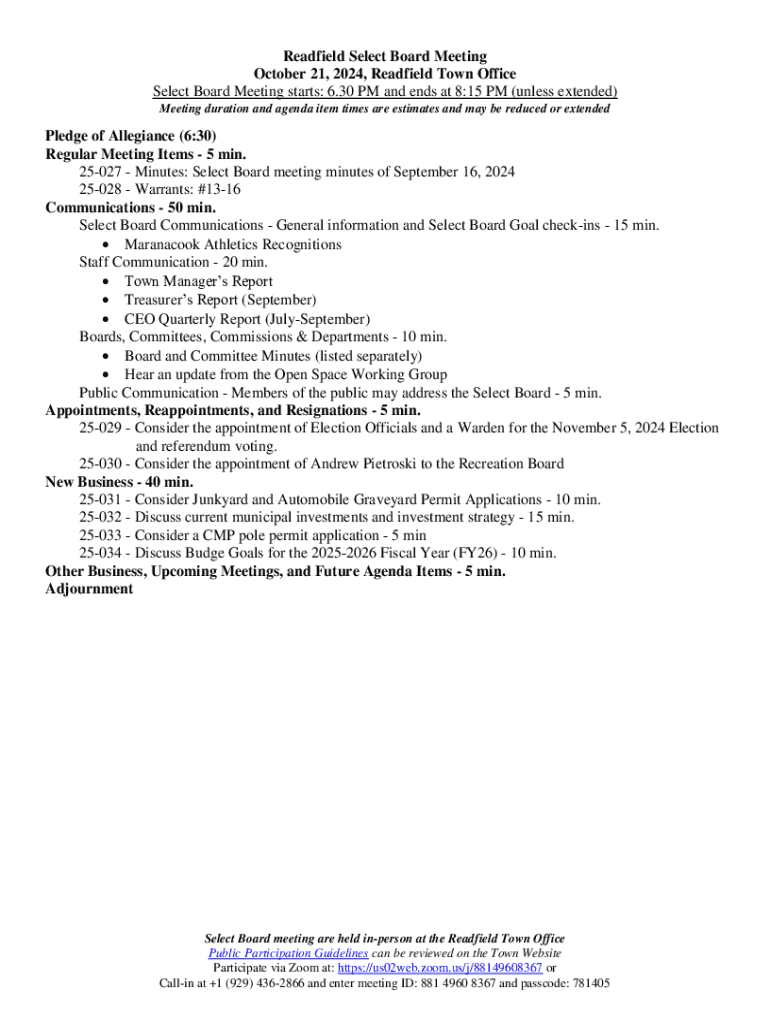 Readfield Select Board Meeting
October 21, 2024, Readfield Town Office
Select Board Meeting starts: 6.30 PM and ends at 8:15 PM (unless extended)
Meeting duration and agenda item times are estimates and may be reduced or extended

Pledge of Allegiance (6:30)
Regular Meeting Items - 5 min.
25-027 - Minutes: Select Board meeting minutes of September 16, 2024
25-028 - Warrants: #13-16
Communications - 50 min.
Select Board Communications - General information and Select Board Goal check-ins - 15 min.
• Maranacook Athletics Recognitions
Staff Communication - 20 min.
• Town Manager's Report
• Treasurer's Report (September)
• CEO Quarterly Report (July-September)
Boards, Committees, Commissions & Departments - 10 min.
• Board and Committee Minutes (listed separately)
• Hear an update from the Open Space Working Group
Public Communication - Members of the public may address the Select Board - 5 min.
Appointments, Reappointments, and Resignations - 5 min.
25-029 - Consider the appointment of Election Officials and a Warden for the November 5, 2024 Election and referendum voting.
25-030 - Consider the appointment of Andrew Pietroski to the Recreation Board
New Business - 40 min.
25-031 - Consider Junkyard and Automobile Graveyard Permit Applications - 10 min.
25-032 - Discuss current municipal investments and investment strategy - 15 min.
25-033 - Consider a CMP pole permit application - 5 min
25-034 - Discuss Budge Goals for the 2025-2026 Fiscal Year (FY26) - 10 min.
Other Business, Upcoming Meetings, and Future Agenda Items - 5 min.
Adjournment

Select Board meeting are held in-person at the Readfield Town Office
Public Participation Guidelines can be reviewed on the Town Website
Participate via Zoom at: https://us02web.zoom.us/j/88149608367 or
Call-in at +1 (929) 436-2866 and enter meeting ID: 881 4960 8367 and passcode: 781405